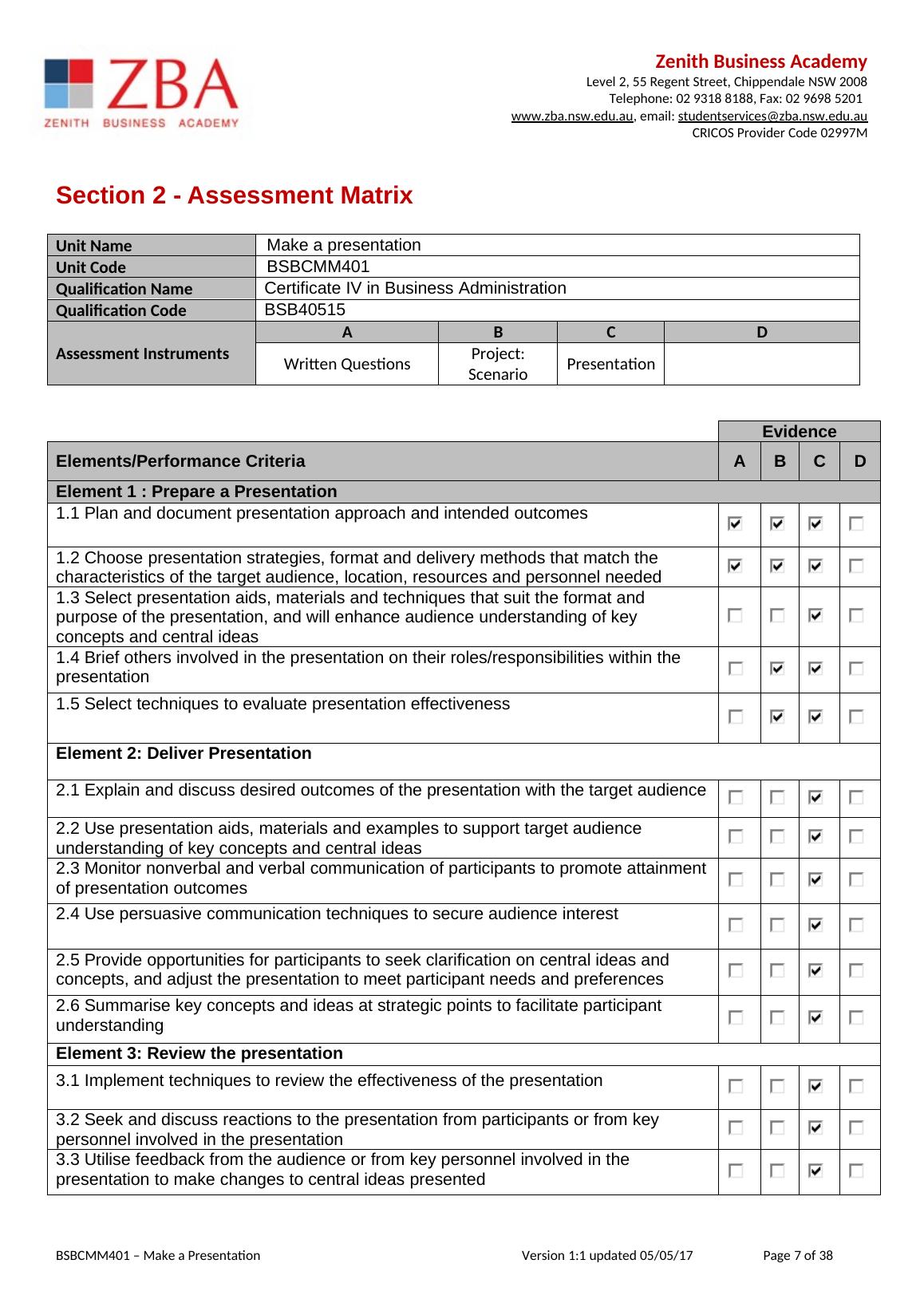 ZBA
ZENITH BUSINESS ACADEMY

Zenith Business Academy
Level 2, 55 Regent Street, Chippendale NSW 2008
Telephone: 02 9318 8188, Fax: 02 9698 5201
www.zba.nsw.edu.au, email: studentservices@zba.nsw.edu.au
CRICOS Provider Code 02997M

Section 2 - Assessment Matrix

| Unit Name | Make a presentation | | | |
|---|---|---|---|---|
| Unit Code | BSBCMM401 | | | |
| Qualification Name | Certificate IV in Business Administration | | | |
| Qualification Code | BSB40515 | | | |
| Assessment Instruments | A | B | C | D |
| | Written Questions | Project: Scenario | Presentation | |

| | Evidence | | | |
|---|---|---|---|---|
| Elements/Performance Criteria | A | B | C | D |
| Element 1 : Prepare a Presentation | | | | |
| 1.1 Plan and document presentation approach and intended outcomes | ☑ | ☑ | ☑ | ☐ |
| 1.2 Choose presentation strategies, format and delivery methods that match the characteristics of the target audience, location, resources and personnel needed | ☑ | ☑ | ☑ | ☐ |
| 1.3 Select presentation aids, materials and techniques that suit the format and purpose of the presentation, and will enhance audience understanding of key concepts and central ideas | ☐ | ☐ | ☑ | ☐ |
| 1.4 Brief others involved in the presentation on their roles/responsibilities within the presentation | ☐ | ☑ | ☑ | ☐ |
| 1.5 Select techniques to evaluate presentation effectiveness | ☐ | ☑ | ☑ | ☐ |
| Element 2: Deliver Presentation | | | | |
| 2.1 Explain and discuss desired outcomes of the presentation with the target audience | ☐ | ☐ | ☑ | ☐ |
| 2.2 Use presentation aids, materials and examples to support target audience understanding of key concepts and central ideas | ☐ | ☐ | ☑ | ☐ |
| 2.3 Monitor nonverbal and verbal communication of participants to promote attainment of presentation outcomes | ☐ | ☐ | ☑ | ☐ |
| 2.4 Use persuasive communication techniques to secure audience interest | ☐ | ☐ | ☑ | ☐ |
| 2.5 Provide opportunities for participants to seek clarification on central ideas and concepts, and adjust the presentation to meet participant needs and preferences | ☐ | ☐ | ☑ | ☐ |
| 2.6 Summarise key concepts and ideas at strategic points to facilitate participant understanding | ☐ | ☐ | ☑ | ☐ |
| Element 3: Review the presentation | | | | |
| 3.1 Implement techniques to review the effectiveness of the presentation | ☐ | ☐ | ☑ | ☐ |
| 3.2 Seek and discuss reactions to the presentation from participants or from key personnel involved in the presentation | ☐ | ☐ | ☑ | ☐ |
| 3.3 Utilise feedback from the audience or from key personnel involved in the presentation to make changes to central ideas presented | ☐ | ☐ | ☑ | ☐ |

BSBCMM401 – Make a Presentation Version 1:1 updated 05/05/17 Page 7 of 38